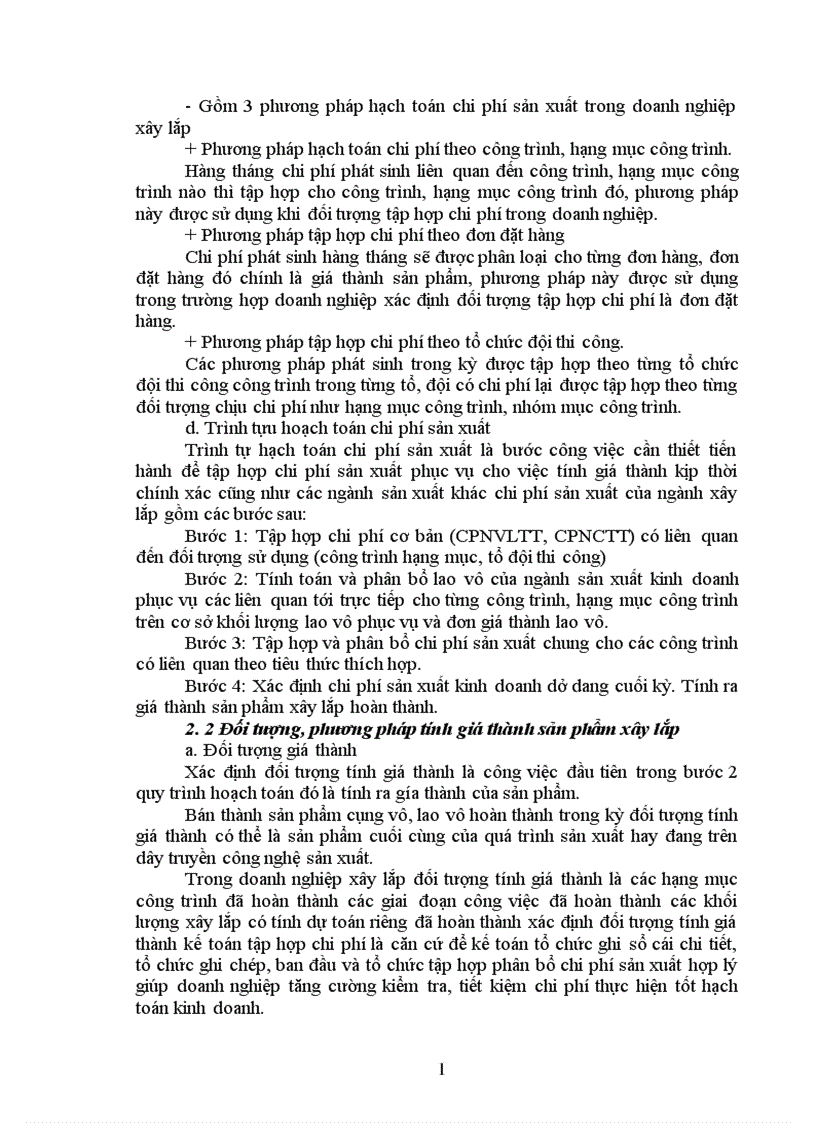 - Gồm 3 phương pháp hạch toán chi phí sản xuất trong doanh nghiệp xây lắp

+ Phương pháp hạch toán chi phí theo công trình, hạng mục công trình.

Hàng tháng chi phí phát sinh liên quan đến công trình, hạng mục công trình nào thì tập hợp cho công trình, hạng mục công trình đó, phương pháp này được sử dụng khi đối tượng tập hợp chi phí trong doanh nghiệp.

+ Phương pháp tập hợp chi phí theo đơn đặt hàng

Chi phí phát sinh hàng tháng sẽ được phân loại cho từng đơn hàng, đơn đặt hàng đó chính là giá thành sản phẩm, phương pháp này được sử dụng trong trường hợp doanh nghiệp xác định đối tượng tập hợp chi phí là đơn đặt hàng.

+ Phương pháp tập hợp chi phí theo tổ chức đội thi công.

Các phương pháp phát sinh trong kỳ được tập hợp theo từng tổ chức đội thi công công trình trong từng tổ, đội có chi phí lại được tập hợp theo từng đối tượng chịu chi phí như hạng mục công trình, nhóm mục công trình.

d. Trình tựu hoạch toán chi phí sản xuất

Trình tự hạch toán chi phí sản xuất là bước công việc cần thiết tiến hành để tập hợp chi phí sản xuất phục vụ cho việc tính giá thành kịp thời chính xác cũng như các ngành sản xuất khác chi phí sản xuất của ngành xây lắp gồm các bước sau:

Bước 1: Tập hợp chi phí cơ bản (CPNVLTT, CPNCTT) có liên quan đến đối tượng sử dụng (công trình hạng mục, tổ đội thi công)

Bước 2: Tính toán và phân bổ lao vô của ngành sản xuất kinh doanh phục vụ các liên quan tới trực tiếp cho từng công trình, hạng mục công trình trên cơ sở khối lượng lao vô phục vụ và đơn giá thành lao vô.

Bước 3: Tập hợp và phân bổ chi phí sản xuất chung cho các công trình có liên quan theo tiêu thức thích hợp.

Bước 4: Xác định chi phí sản xuất kinh doanh dở dang cuối kỳ. Tính ra giá thành sản phẩm xây lắp hoàn thành.

2. 2 Đối tượng, phương pháp tính giá thành sản phẩm xây lắp

a. Đối tượng giá thành

Xác định đối tượng tính giá thành là công việc đầu tiên trong bước 2 quy trình hoạch toán đó là tính ra gía thành của sản phẩm.

Bán thành sản phẩm cụng vô, lao vô hoàn thành trong kỳ đối tượng tính giá thành có thể là sản phẩm cuối cùng của quá trình sản xuất hay đang trên dây truyền công nghệ sản xuất.

Trong doanh nghiệp xây lắp đối tượng tính giá thành là các hạng mục công trình đã hoàn thành các giai đoạn công việc đã hoàn thành các khối lượng xây lắp có tính dự toán riêng đã hoàn thành xác định đối tượng tính giá thành kế toán tập hợp chi phí là căn cứ để kế toán tổ chức ghi sổ cái chi tiết, tổ chức ghi chép, ban đầu và tổ chức tập hợp phân bổ chi phí sản xuất hợp lý giúp doanh nghiệp tăng cường kiểm tra, tiết kiệm chi phí thực hiện tốt hạch toán kinh doanh.

1